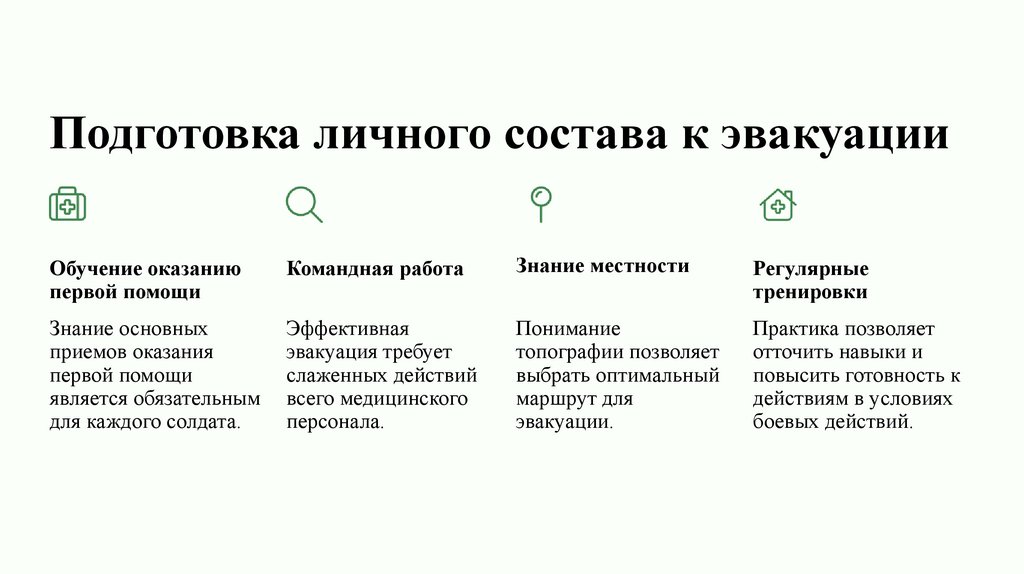 Подготовка личного состава к эвакуации

Обучение оказанию первой помощи

Знание основных приемов оказания первой помощи является обязательным для каждого солдата.

Командная работа

Эффективная эвакуация требует слаженных действий всего медицинского персонала.

Знание местности

Понимание топографии позволяет выбрать оптимальный маршрут для эвакуации.

Регулярные тренировки

Практика позволяет отточить навыки и повысить готовность к действиям в условиях боевых действий.